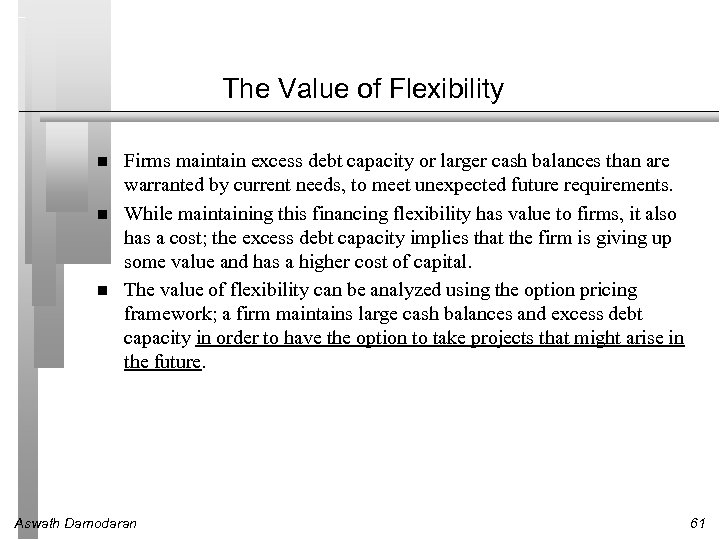 The Value of Flexibility

- Firms maintain excess debt capacity or larger cash balances than are warranted by current needs, to meet unexpected future requirements.
- While maintaining this financing flexibility has value to firms, it also has a cost; the excess debt capacity implies that the firm is giving up some value and has a higher cost of capital.
- The value of flexibility can be analyzed using the option pricing framework; a firm maintains large cash balances and excess debt capacity in order to have the option to take projects that might arise in the future.

Aswath Damodaran

61